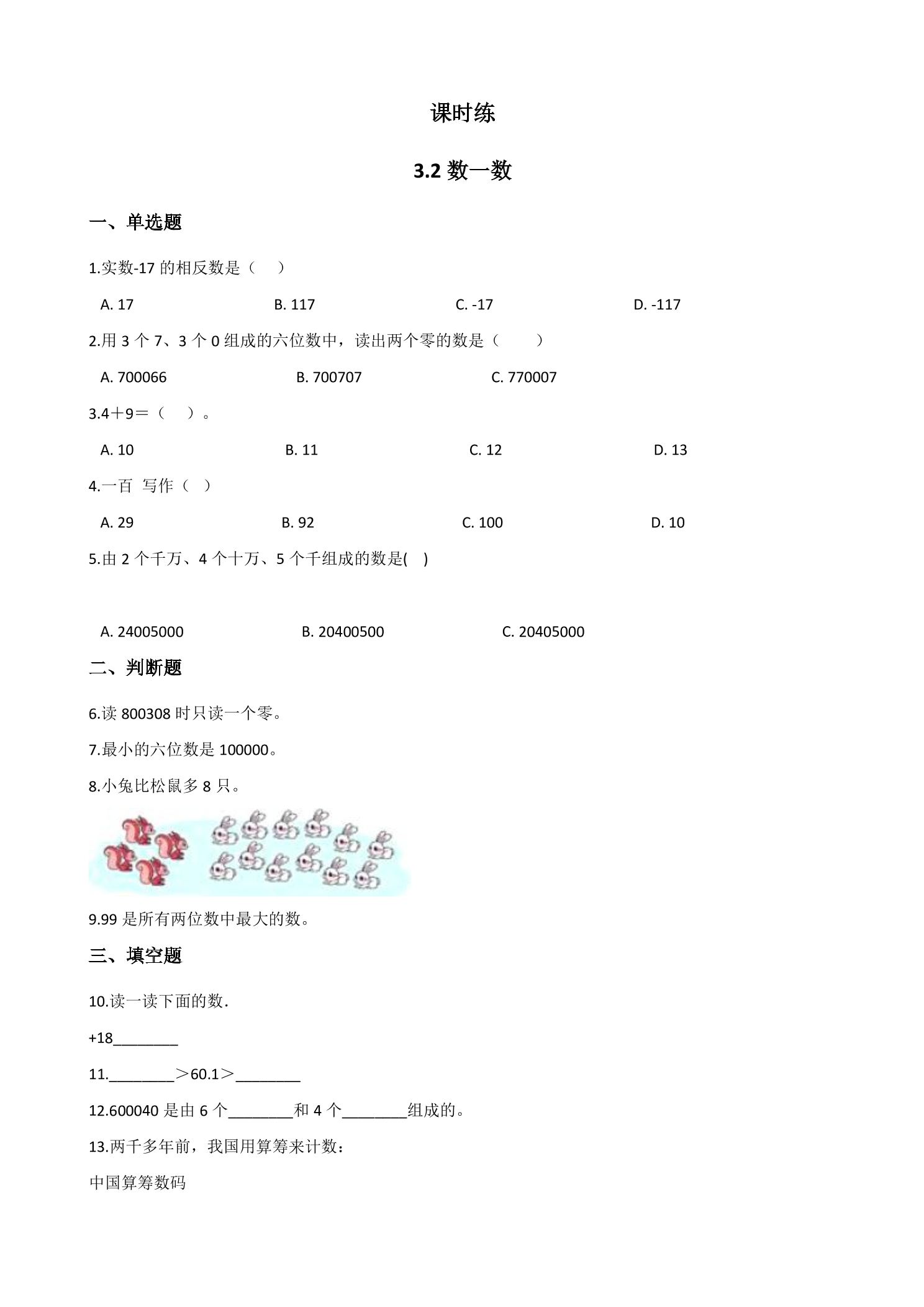 课时练

3.2 数一数

一、单选题

1.实数-17 的相反数是（　　）

A. 17　　B. 117　　C. -17　　D. -117

2.用 3 个 7、3 个 0 组成的六位数中，读出两个零的数是（　　）

A. 700066　　B. 700707　　C. 770007

3.4＋9＝（　　）。

A. 10　　B. 11　　C. 12　　D. 13

4.一百 写作（　）

A. 29　　B. 92　　C. 100　　D. 10

5.由 2 个千万、4 个十万、5 个千组成的数是(　)

A. 24005000　　B. 20400500　　C. 20405000

二、判断题

6.读 800308 时只读一个零。

7.最小的六位数是 100000。

8.小兔比松鼠多 8 只。

9.99 是所有两位数中最大的数。

三、填空题

10.读一读下面的数.

+18________

11.________＞60.1＞________

12.600040 是由 6 个________和 4 个________组成的。

13.两千多年前，我国用算筹来计数：

中国算筹数码